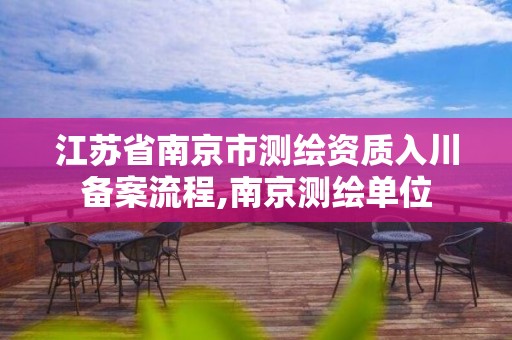 江苏省南京市测绘资质入川备案流程,南京测绘单位